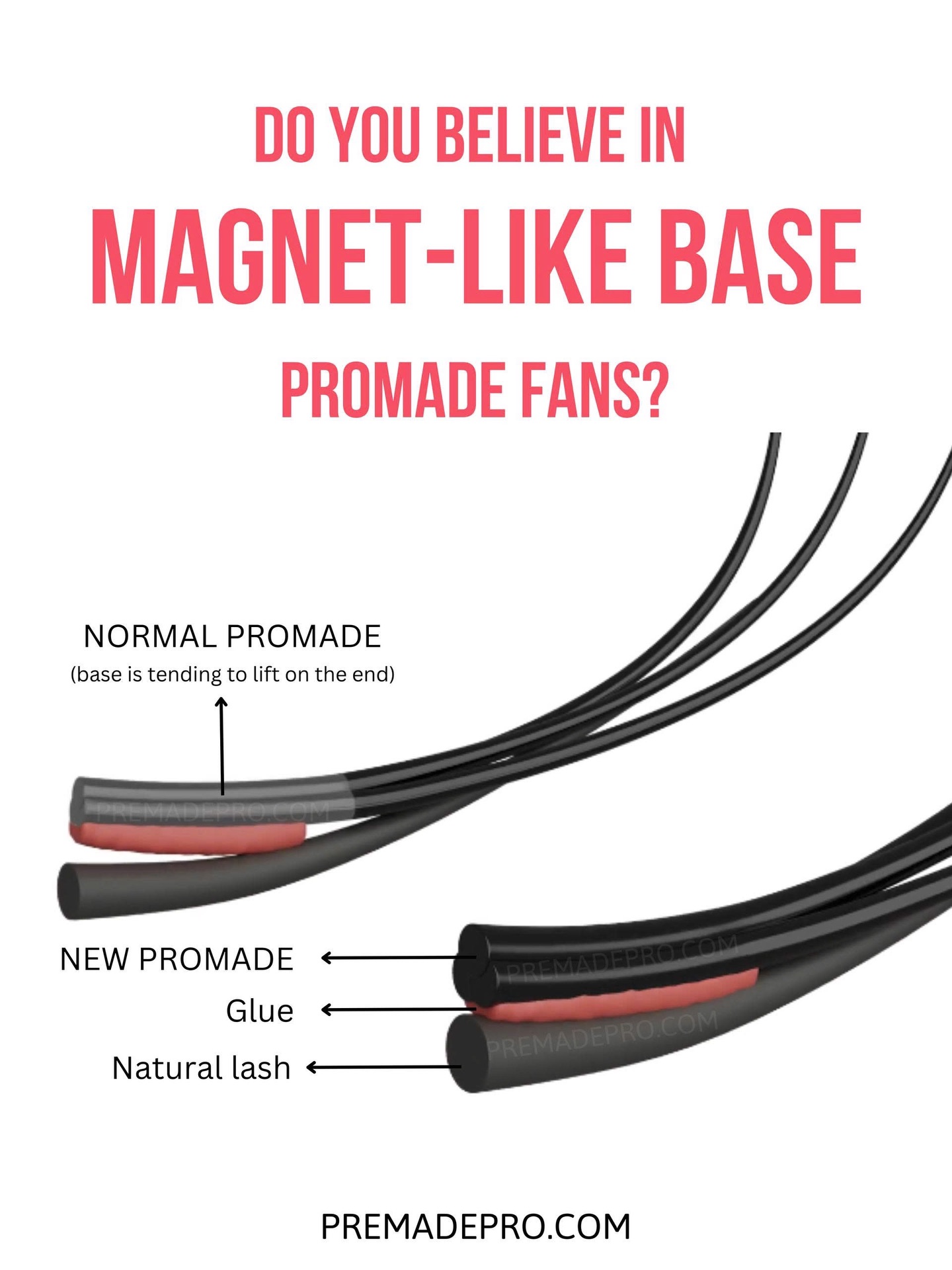 DO YOU BELIEVE IN
MAGNET-LIKE BASE
PROMADE FANS?

NORMAL PROMADE
(base is tending to lift on the end)

PREMADEPRO.COM

NEW PROMADE
Glue
Natural lash

PREMADEPRO.COM
PREMADEPRO.COM

PREMADEPRO.COM